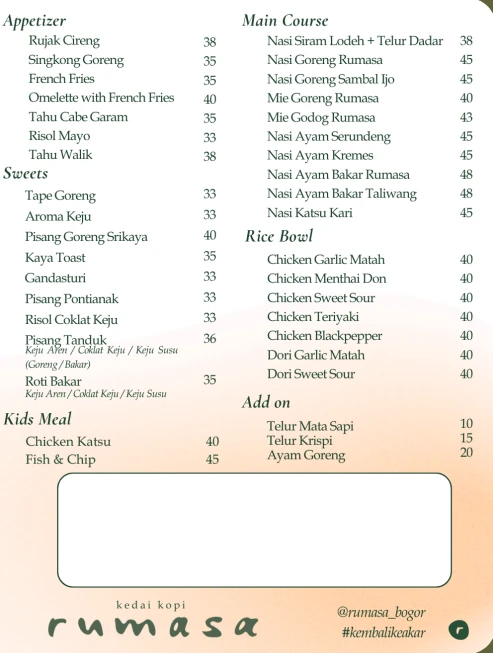 Appetizer
Rujak Cireng 38
Singkong Goreng 35
French Fries 35
Omelette with French Fries 40
Tahu Cabe Garam 35
Risol Mayo 33
Tahu Walik 38

Sweets
Tape Goreng 33
Aroma Keju 33
Pisang Goreng Srikaya 40
Kaya Toast 35
Gandasturi 33
Pisang Pontianak 33
Risol Coklat Keju 33
Pisang Tanduk 36
Keju Aren / Coklat Keju / Keju Susu (Goreng / Bakar)
Roti Bakar 35
Keju Aren / Coklat Keju / Keju Susu

Kids Meal
Chicken Katsu 40
Fish & Chip 45

Main Course
Nasi Siram Lodeh + Telur Dadar 38
Nasi Goreng Rumasa 45
Nasi Goreng Sambal Ijo 45
Mie Goreng Rumasa 40
Mie Godog Rumasa 43
Nasi Ayam Serundeng 45
Nasi Ayam Kremes 45
Nasi Ayam Bakar Rumasa 48
Nasi Ayam Bakar Taliwang 48
Nasi Katsu Kari 45

Rice Bowl
Chicken Garlic Matah 40
Chicken Menthai Don 40
Chicken Sweet Sour 40
Chicken Teriyaki 40
Chicken Blackpepper 40
Dori Garlic Matah 40
Dori Sweet Sour 40

Add on
Telur Mata Sapi 10
Telur Krispi 15
Ayam Goreng 20

kedai kopi
rumasa

@rumasa_bogor
#kembalikeakar
r